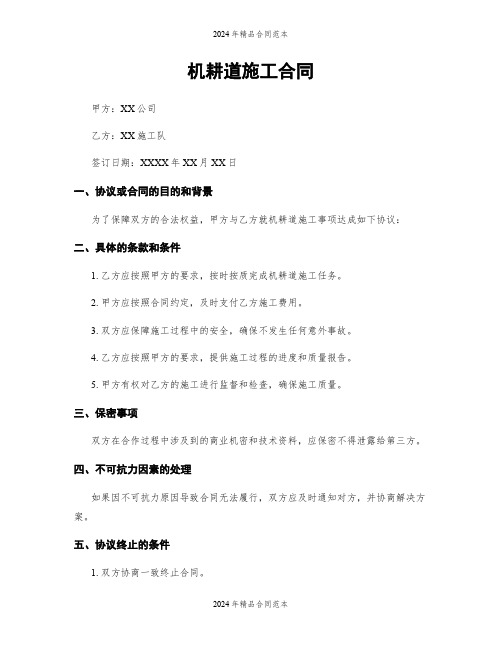 2024年精品合同范本

机耕道施工合同

甲方：XX公司

乙方：XX施工队

签订日期：XXXX年XX月XX日

一、协议或合同的目的和背景

为了保障双方的合法权益，甲方与乙方就机耕道施工事项达成如下协议：

二、具体的条款和条件

1. 乙方应按照甲方的要求，按时按质完成机耕道施工任务。

2. 甲方应按照合同约定，及时支付乙方施工费用。

3. 双方应保障施工过程中的安全，确保不发生任何意外事故。

4. 乙方应按照甲方的要求，提供施工过程的进度和质量报告。

5. 甲方有权对乙方的施工进行监督和检查，确保施工质量。

三、保密事项

双方在合作过程中涉及到的商业机密和技术资料，应保密不得泄露给第三方。

四、不可抗力因素的处理

如果因不可抗力原因导致合同无法履行，双方应及时通知对方，并协商解决方案。

五、协议终止的条件

1. 双方协商一致终止合同。

2024年精品合同范本